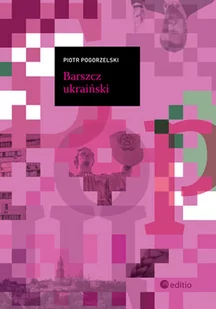 PIOTR POGORZELSKI

Barszcz ukraiński

editio